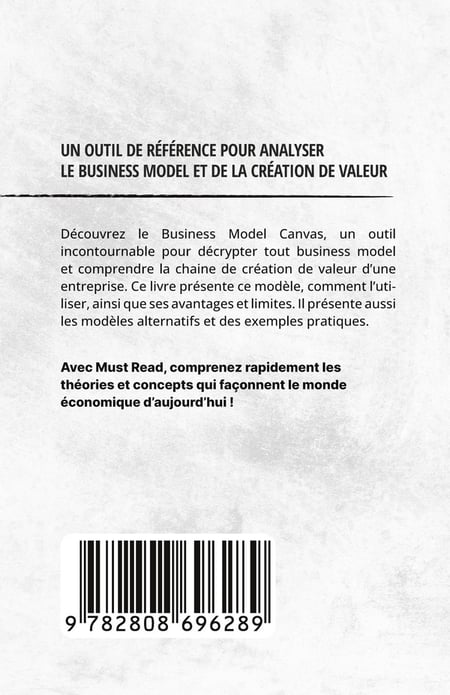 UN OUTIL DE RÉFÉRENCE POUR ANALYSER LE BUSINESS MODEL ET DE LA CRÉATION DE VALEUR

Découvrez le Business Model Canvas, un outil incontournable pour décrypter tout business model et comprendre la chaine de création de valeur d'une entreprise. Ce livre présente ce modèle, comment l'utiliser, ainsi que ses avantages et limites. Il présente aussi les modèles alternatifs et des exemples pratiques.

Avec Must Read, comprenez rapidement les théories et concepts qui façonnent le monde économique d'aujourd'hui !

9 782808 696289